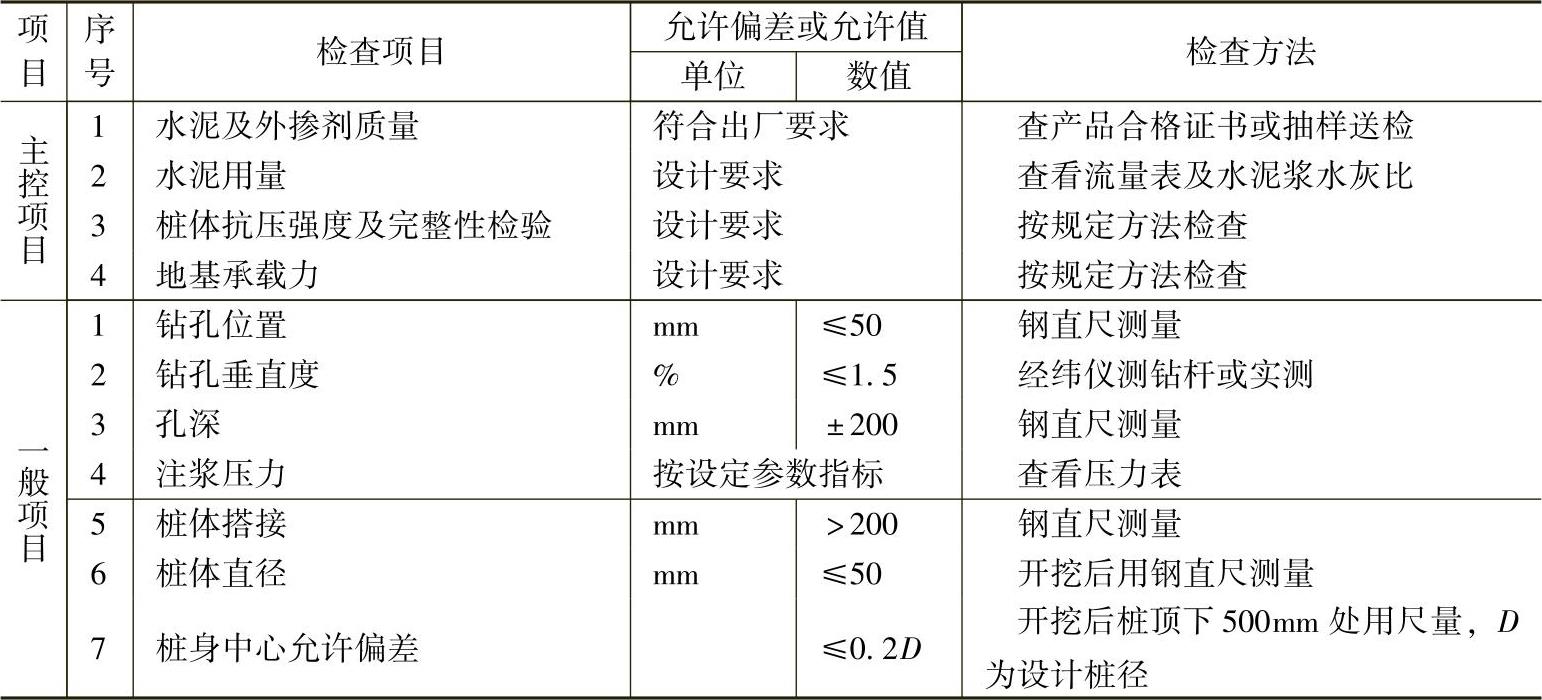 | 项目 | 序号 | 检查项目 | 允许偏差或允许值 | | 检查方法 |
|---|---|---|---|---|---|
| | | | 单位 | 数值 | |
| 主控项目 | 1 | 水泥及外掺剂质量 | 符合出厂要求 | | 查产品合格证书或抽样送检 |
| | 2 | 水泥用量 | 设计要求 | | 查看流量表及水泥浆水灰比 |
| | 3 | 桩体抗压强度及完整性检验 | 设计要求 | | 按规定方法检查 |
| | 4 | 地基承载力 | 设计要求 | | 按规定方法检查 |
| 一般项目 | 1 | 钻孔位置 | mm | ≤50 | 钢直尺测量 |
| | 2 | 钻孔垂直度 | % | ≤1.5 | 经纬仪测钻杆或实测 |
| | 3 | 孔深 | mm | ±200 | 钢直尺测量 |
| | 4 | 注浆压力 | 按设定参数指标 | | 查看压力表 |
| | 5 | 桩体搭接 | mm | >200 | 钢直尺测量 |
| | 6 | 桩体直径 | mm | ≤50 | 开挖后用钢直尺测量 |
| | 7 | 桩身中心允许偏差 | | ≤0.2D | 开挖后桩顶下500mm处用尺量，D为设计桩径 |